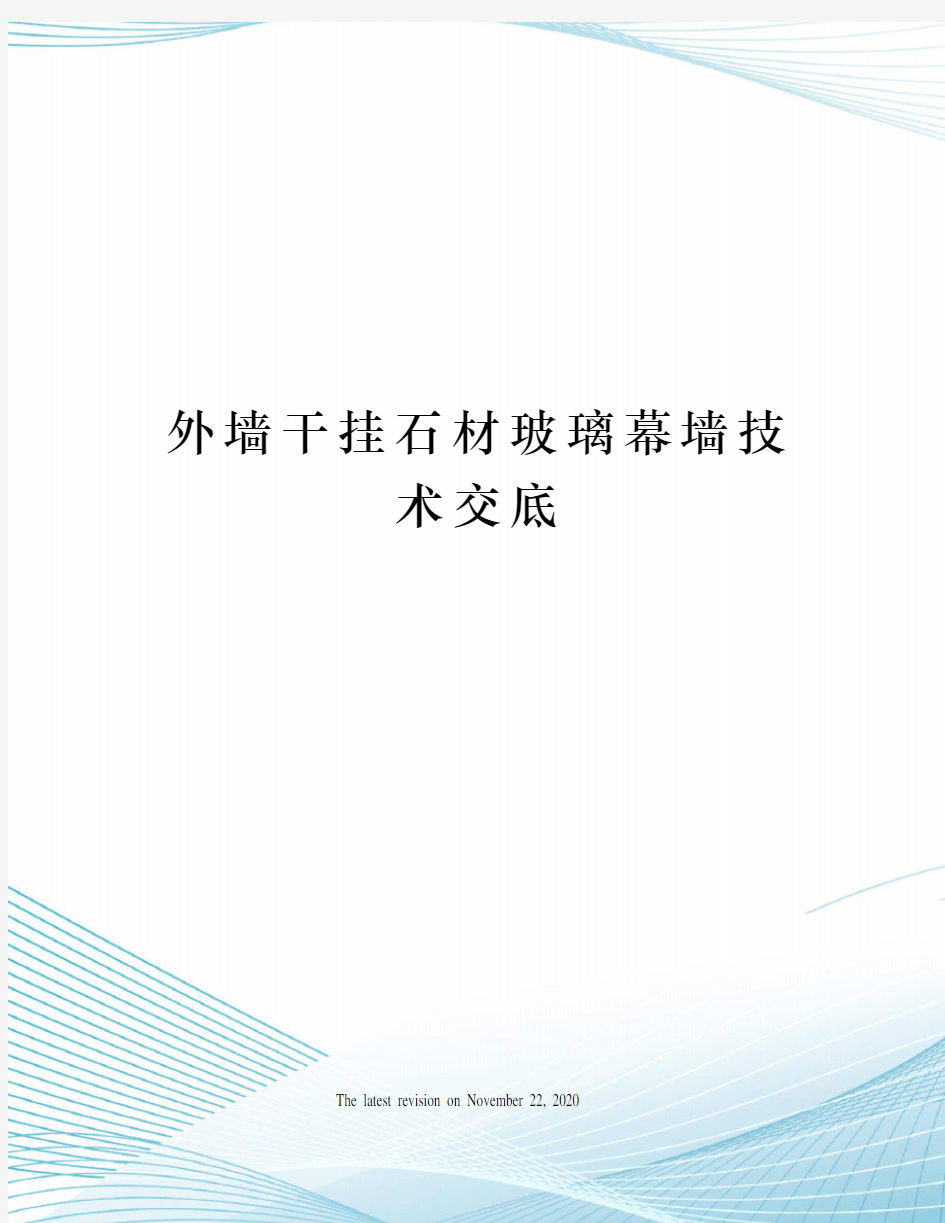 外墙干挂石材玻璃幕墙技术交底

The latest revision on November 22, 2020